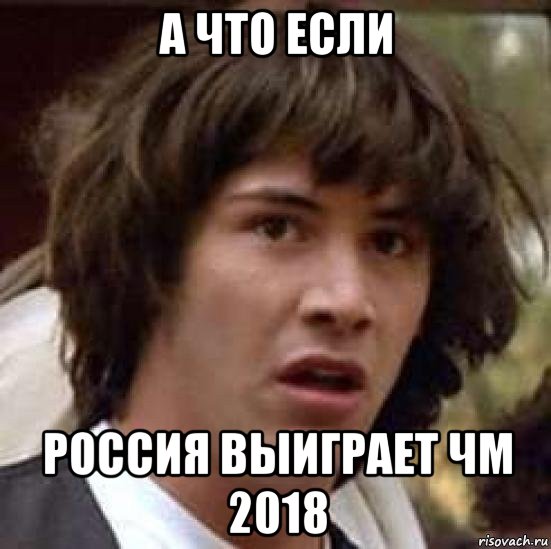 А ЧТО ЕСЛИ

РОССИЯ ВЫИГРАЕТ ЧМ 2018

risovach.ru